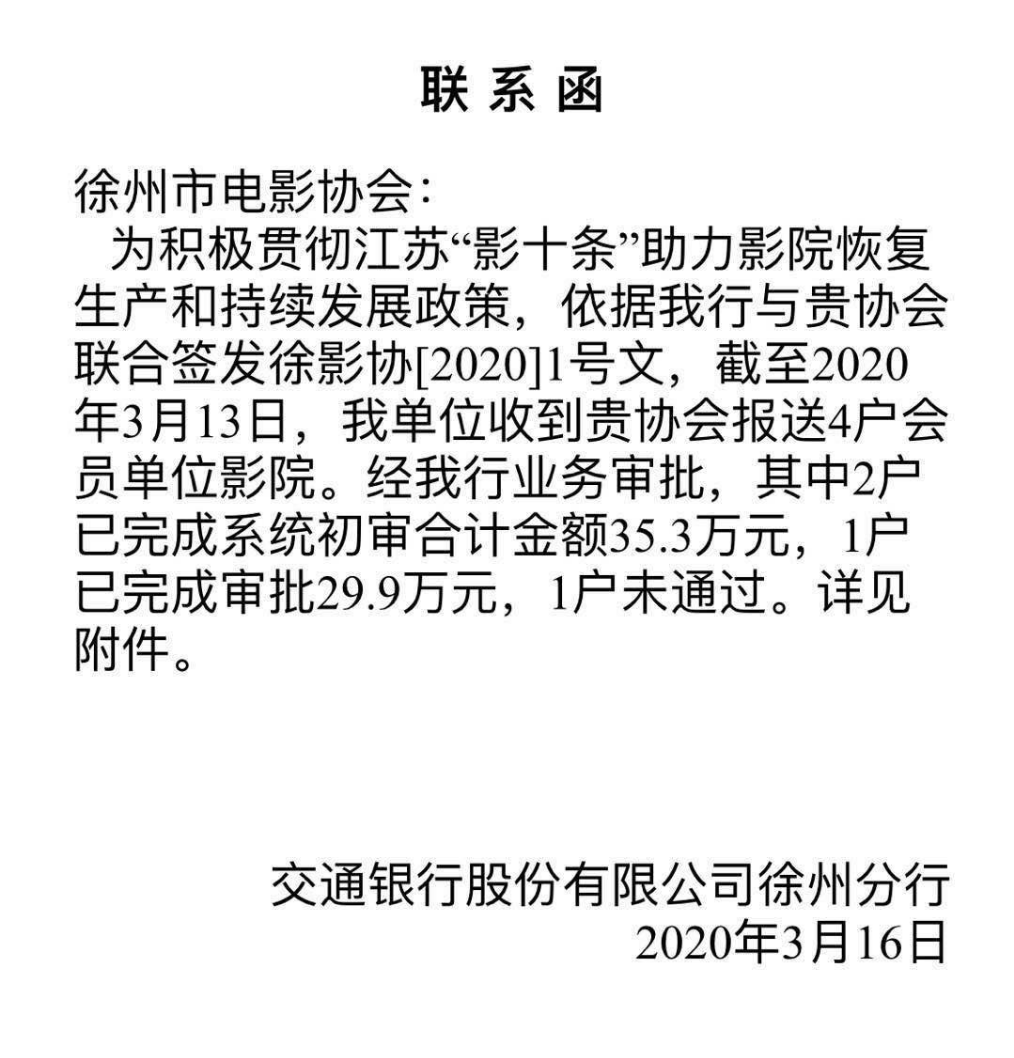 联系函

徐州市电影协会：

为积极贯彻江苏“影十条”助力影院恢复生产和持续发展政策，依据我行与贵协会联合签发徐影协[2020]1号文，截至2020年3月13日，我单位收到贵协会报送4户会员单位影院。经我行业务审批，其中2户已完成系统初审合计金额35.3万元，1户已完成审批29.9万元，1户未通过。详见附件。

交通银行股份有限公司徐州分行
2020年3月16日